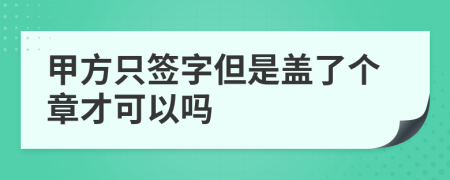 甲方只签字但是盖了个章才可以吗